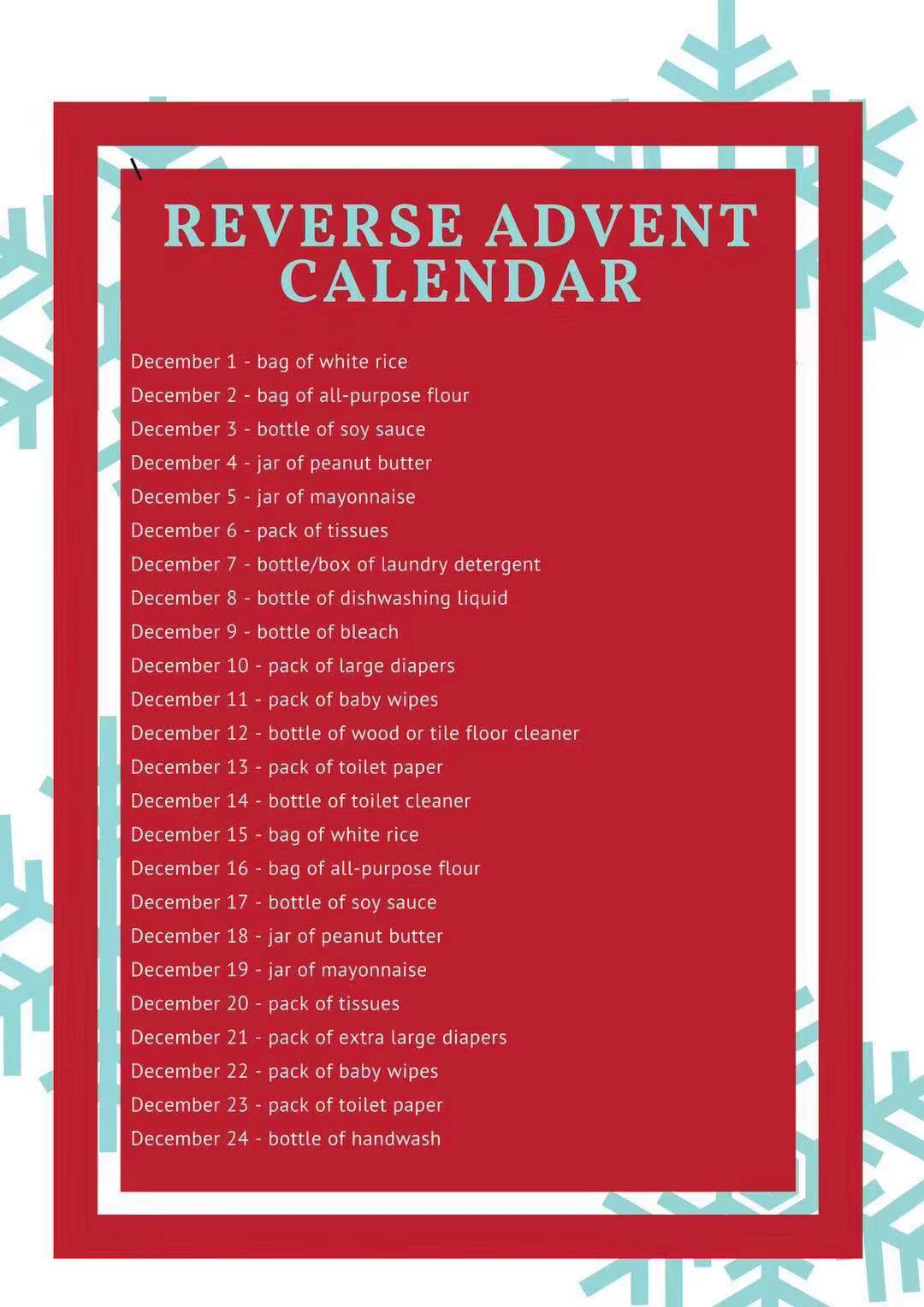 REVERSE ADVENT CALENDAR

December 1 - bag of white rice
December 2 - bag of all-purpose flour
December 3 - bottle of soy sauce
December 4 - jar of peanut butter
December 5 - jar of mayonnaise
December 6 - pack of tissues
December 7 - bottle/box of laundry detergent
December 8 - bottle of dishwashing liquid
December 9 - bottle of bleach
December 10 - pack of large diapers
December 11 - pack of baby wipes
December 12 - bottle of wood or tile floor cleaner
December 13 - pack of toilet paper
December 14 - bottle of toilet cleaner
December 15 - bag of white rice
December 16 - bag of all-purpose flour
December 17 - bottle of soy sauce
December 18 - jar of peanut butter
December 19 - jar of mayonnaise
December 20 - pack of tissues
December 21 - pack of extra large diapers
December 22 - pack of baby wipes
December 23 - pack of toilet paper
December 24 - bottle of handwash